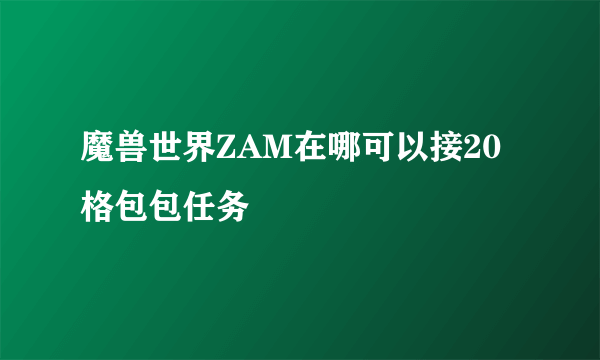 魔兽世界ZAM在哪可以接20格包包任务